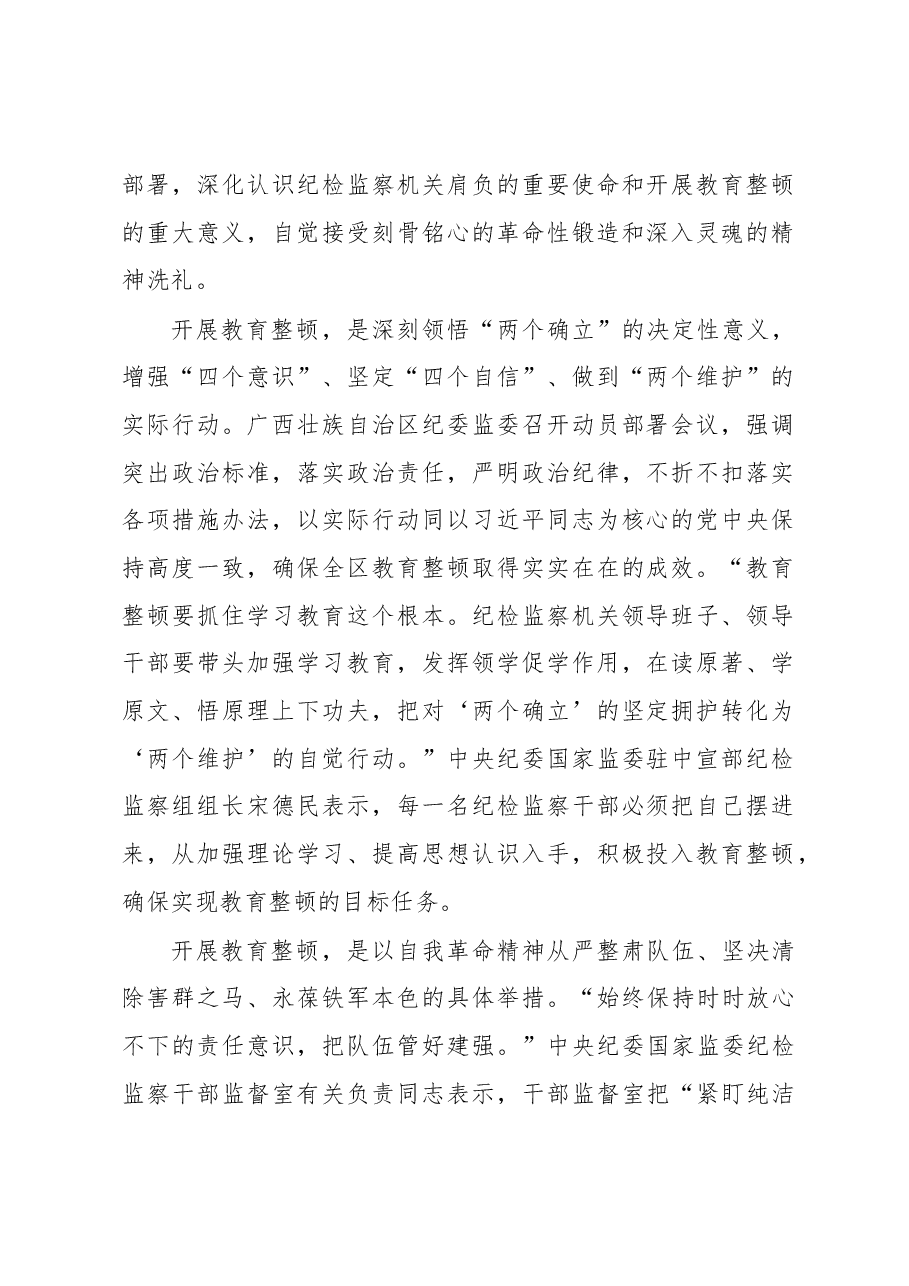 部署，深化认识纪检监察机关肩负的重要使命和开展教育整顿的重大意义，自觉接受刻骨铭心的革命性锻造和深入灵魂的精神洗礼。

开展教育整顿，是深刻领悟“两个确立”的决定性意义，增强“四个意识”、坚定“四个自信”、做到“两个维护”的实际行动。广西壮族自治区纪委监委召开动员部署会议，强调突出政治标准，落实政治责任，严明政治纪律，不折不扣落实各项措施办法，以实际行动同以习近平同志为核心的党中央保持高度一致，确保全区教育整顿取得实实在在的成效。“教育整顿要抓住学习教育这个根本。纪检监察机关领导班子、领导干部要带头加强学习教育，发挥领学促学作用，在读原著、学原文、悟原理上下功夫，把对‘两个确立’的坚定拥护转化为‘两个维护’的自觉行动。”中央纪委国家监委驻中宣部纪检监察组组长宋德民表示，每一名纪检监察干部必须把自己摆进来，从加强理论学习、提高思想认识入手，积极投入教育整顿，确保实现教育整顿的目标任务。

开展教育整顿，是以自我革命精神从严整肃队伍、坚决清除害群之马、永葆铁军本色的具体举措。“始终保持时时放心不下的责任意识，把队伍管好建强。”中央纪委国家监委纪检监察干部监督室有关负责同志表示，干部监督室把“紧盯纯洁